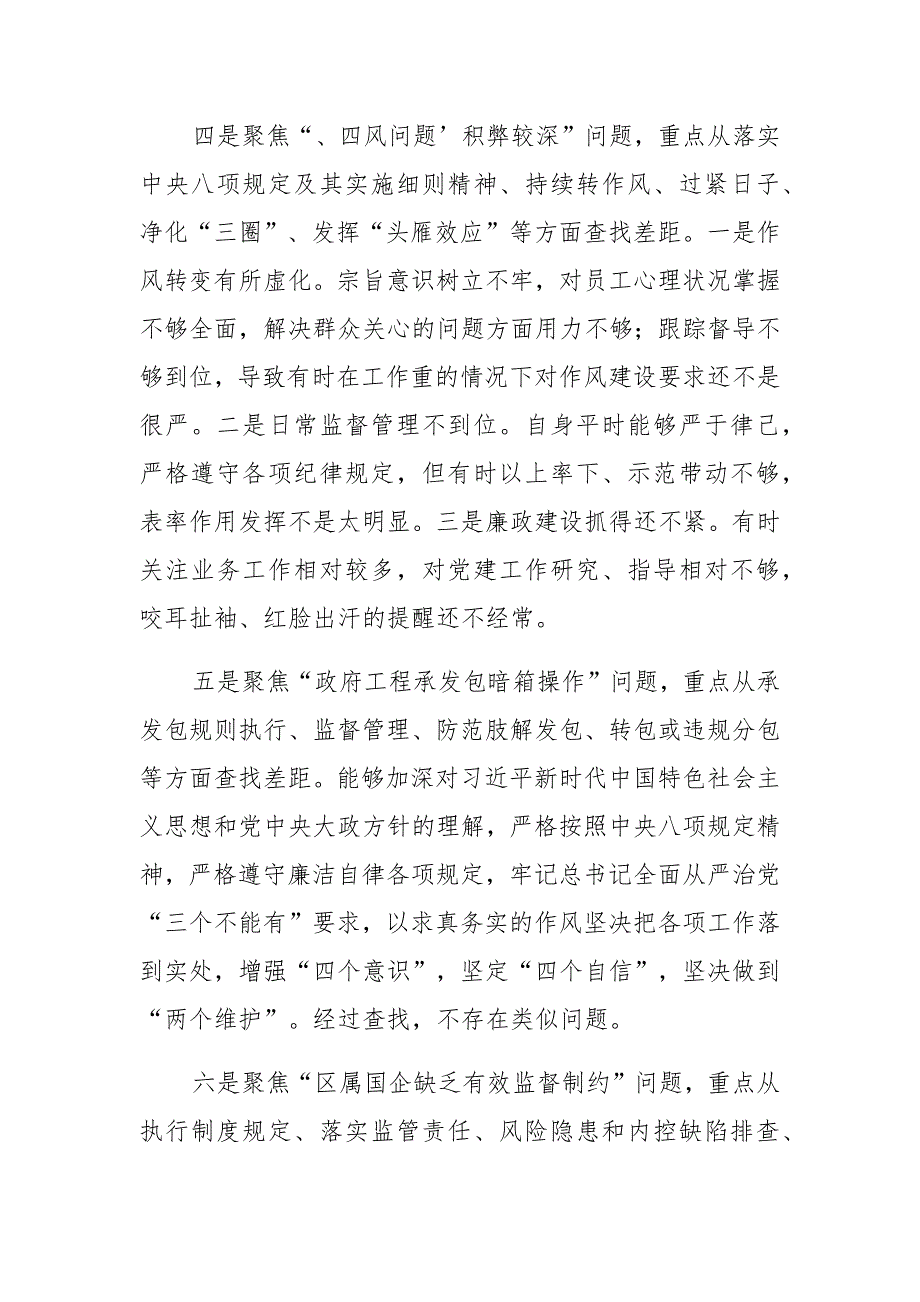 四是聚焦“、四风问题’积弊较深”问题，重点从落实中央八项规定及其实施细则精神、持续转作风、过紧日子、净化“三圈”、发挥“头雁效应”等方面查找差距。一是作风转变有所虚化。宗旨意识树立不牢，对员工心理状况掌握不够全面，解决群众关心的问题方面用力不够；跟踪督导不够到位，导致有时在工作重的情况下对作风建设要求还不是很严。二是日常监督管理不到位。自身平时能够严于律己，严格遵守各项纪律规定，但有时以上率下、示范带动不够，表率作用发挥不是太明显。三是廉政建设抓得还不紧。有时关注业务工作相对较多，对党建工作研究、指导相对不够，咬耳扯袖、红脸出汗的提醒还不经常。

五是聚焦“政府工程承发包暗箱操作”问题，重点从承发包规则执行、监督管理、防范肢解发包、转包或违规分包等方面查找差距。能够加深对习近平新时代中国特色社会主义思想和党中央大政方针的理解，严格按照中央八项规定精神，严格遵守廉洁自律各项规定，牢记总书记全面从严治党“三个不能有”要求，以求真务实的作风坚决把各项工作落到实处，增强“四个意识”，坚定“四个自信”，坚决做到“两个维护”。经过查找，不存在类似问题。

六是聚焦“区属国企缺乏有效监督制约”问题，重点从执行制度规定、落实监管责任、风险隐患和内控缺陷排查、